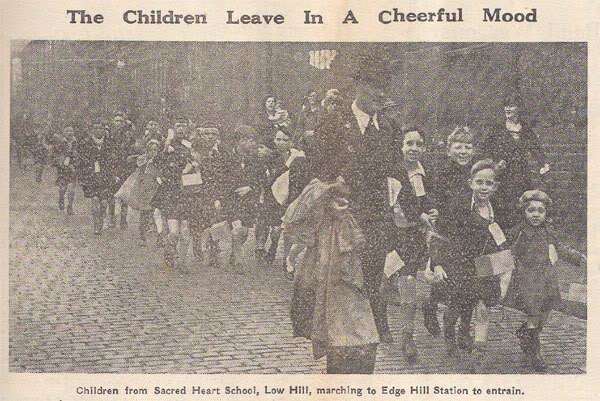 The Children Leave In A Cheerful Mood

Children from Sacred Heart School, Low Hill, marching to Edge Hill Station to entrain.